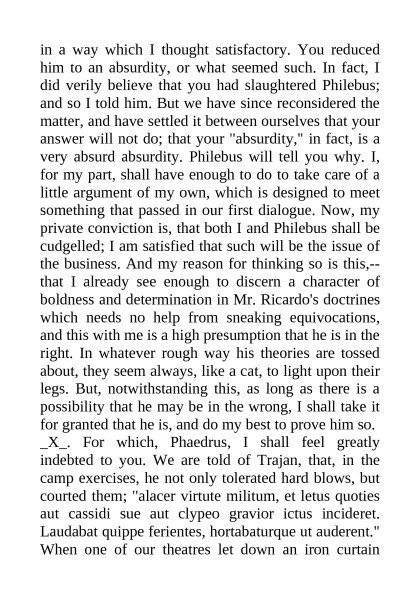 in a way which I thought satisfactory. You reduced him to an absurdity, or what seemed such. In fact, I did verily believe that you had slaughtered Philebus; and so I told him. But we have since reconsidered the matter, and have settled it between ourselves that your answer will not do; that your "absurdity," in fact, is a very absurd absurdity. Philebus will tell you why. I, for my part, shall have enough to do to take care of a little argument of my own, which is designed to meet something that passed in our first dialogue. Now, my private conviction is, that both I and Philebus shall be cudgelled; I am satisfied that such will be the issue of the business. And my reason for thinking so is this,--that I already see enough to discern a character of boldness and determination in Mr. Ricardo's doctrines which needs no help from sneaking equivocations, and this with me is a high presumption that he is in the right. In whatever rough way his theories are tossed about, they seem always, like a cat, to light upon their legs. But, notwithstanding this, as long as there is a possibility that he may be in the wrong, I shall take it for granted that he is, and do my best to prove him so.
_X_. For which, Phaedrus, I shall feel greatly indebted to you. We are told of Trajan, that, in the camp exercises, he not only tolerated hard blows, but courted them; "alacer virtute militum, et letus quoties aut cassidi sue aut clypeo gravior ictus incideret. Laudabat quippe ferientes, hortabaturque ut auderent." When one of our theatres let down an iron curtain